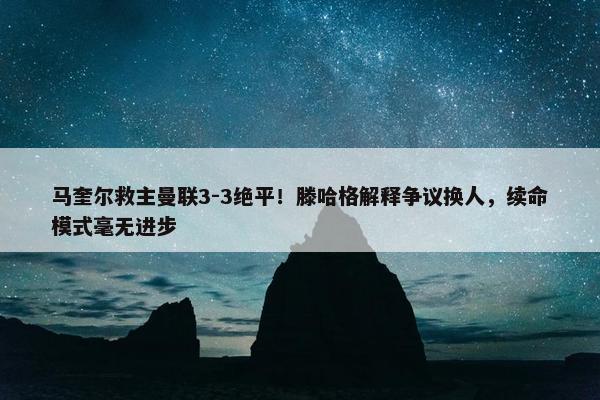 马奎尔救主曼联3-3绝平！滕哈格解释争议换人，续命模式毫无进步